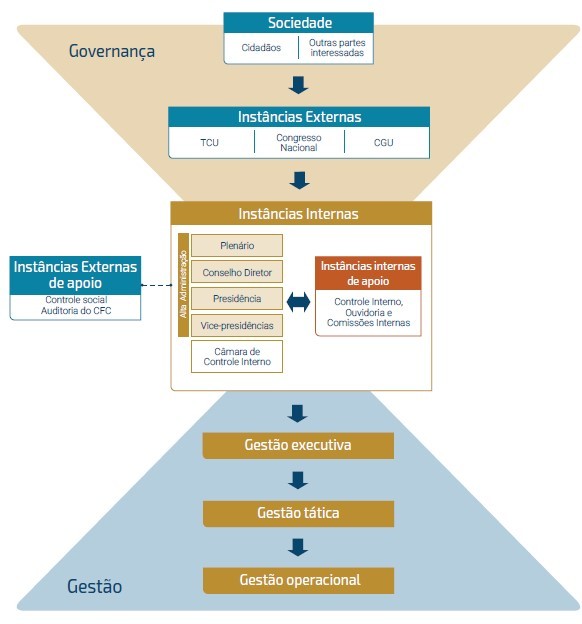 Governança

Sociedade

Cidadãos

Outras partes interessadas

Instâncias Externas

TCU

Congresso Nacional

CGU

Instâncias Internas

Instâncias Externas de apoio

Controle social
Auditoria do CFC

Alta Administração

Plenário

Conselho Diretor

Presidência

Vice-presidências

Câmara de Controle Interno

Instâncias internas de apoio

Controle Interno, Ouvidoria e Comissões Internas

Gestão executiva

Gestão tática

Gestão operacional

Gestão